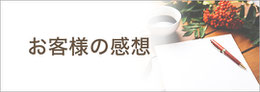 お客様の感想